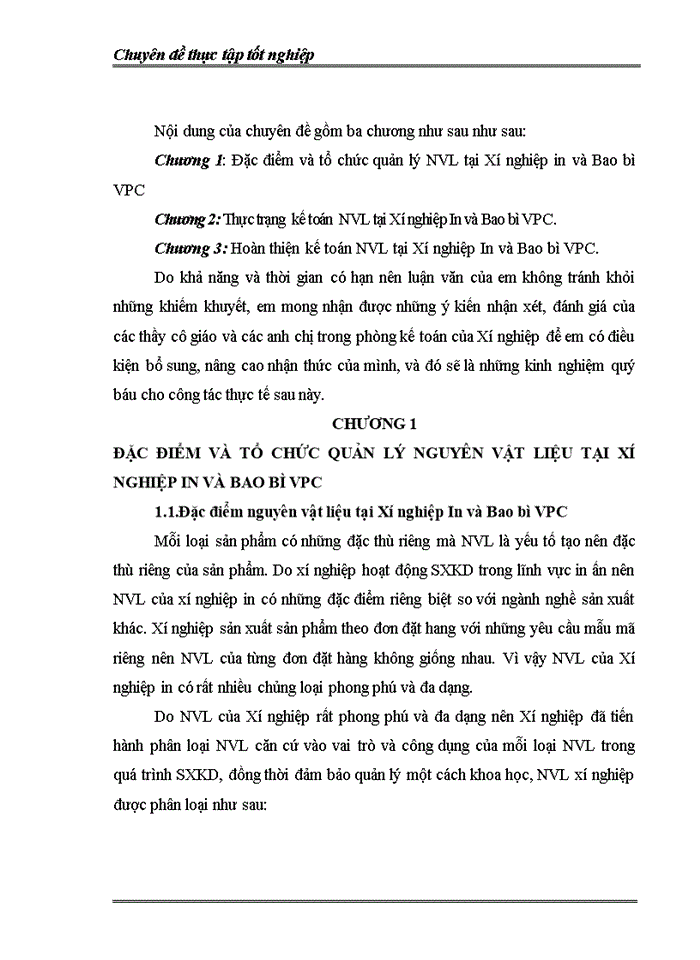 Chuyên đề thực tập tốt nghiệp

Nội dung của chuyên đề gồm ba chương như sau như sau:

Chương 1: Đặc điểm và tổ chức quản lý NVL tại Xí nghiệp in và Bao bì VPC

Chương 2: Thực trạng kế toán NVL tại Xí nghiệp In và Bao bì VPC.

Chương 3: Hoàn thiện kế toán NVL tại Xí nghiệp In và Bao bì VPC.

Do khả năng và thời gian có hạn nên luận văn của em không tránh khỏi những khiếm khuyết, em mong nhận được những ý kiến nhận xét, đánh giá của các thầy cô giáo và các anh chị trong phòng kế toán của Xí nghiệp để em có điều kiện bổ sung, nâng cao nhận thức của mình, và đó sẽ là những kinh nghiệm quý báu cho công tác thực tế sau này.

CHƯƠNG 1

ĐẶC ĐIỂM VÀ TỔ CHỨC QUẢN LÝ NGUYÊN VẬT LIỆU TẠI XÍ NGHIỆP IN VÀ BAO BÌ VPC

1.1.Đặc điểm nguyên vật liệu tại Xí nghiệp In và Bao bì VPC

Mỗi loại sản phẩm có những đặc thù riêng mà NVL là yếu tố tạo nên đặc thù riêng của sản phẩm. Do xí nghiệp hoạt động SXKD trong lĩnh vực in ấn nên NVL của xí nghiệp in có những đặc điểm riêng biệt so với ngành nghề sản xuất khác. Xí nghiệp sản xuất sản phẩm theo đơn đặt hang với những yêu cầu mẫu mã riêng nên NVL của từng đơn đặt hàng không giống nhau. Vì vậy NVL của Xí nghiệp in có rất nhiều chủng loại phong phú và đa dạng.

Do NVL của Xí nghiệp rất phong phú và đa dạng nên Xí nghiệp đã tiến hành phân loại NVL căn cứ vào vai trò và công dụng của mỗi loại NVL trong quá trình SXKD, đồng thời đảm bảo quản lý một cách khoa học, NVL xí nghiệp được phân loại như sau: